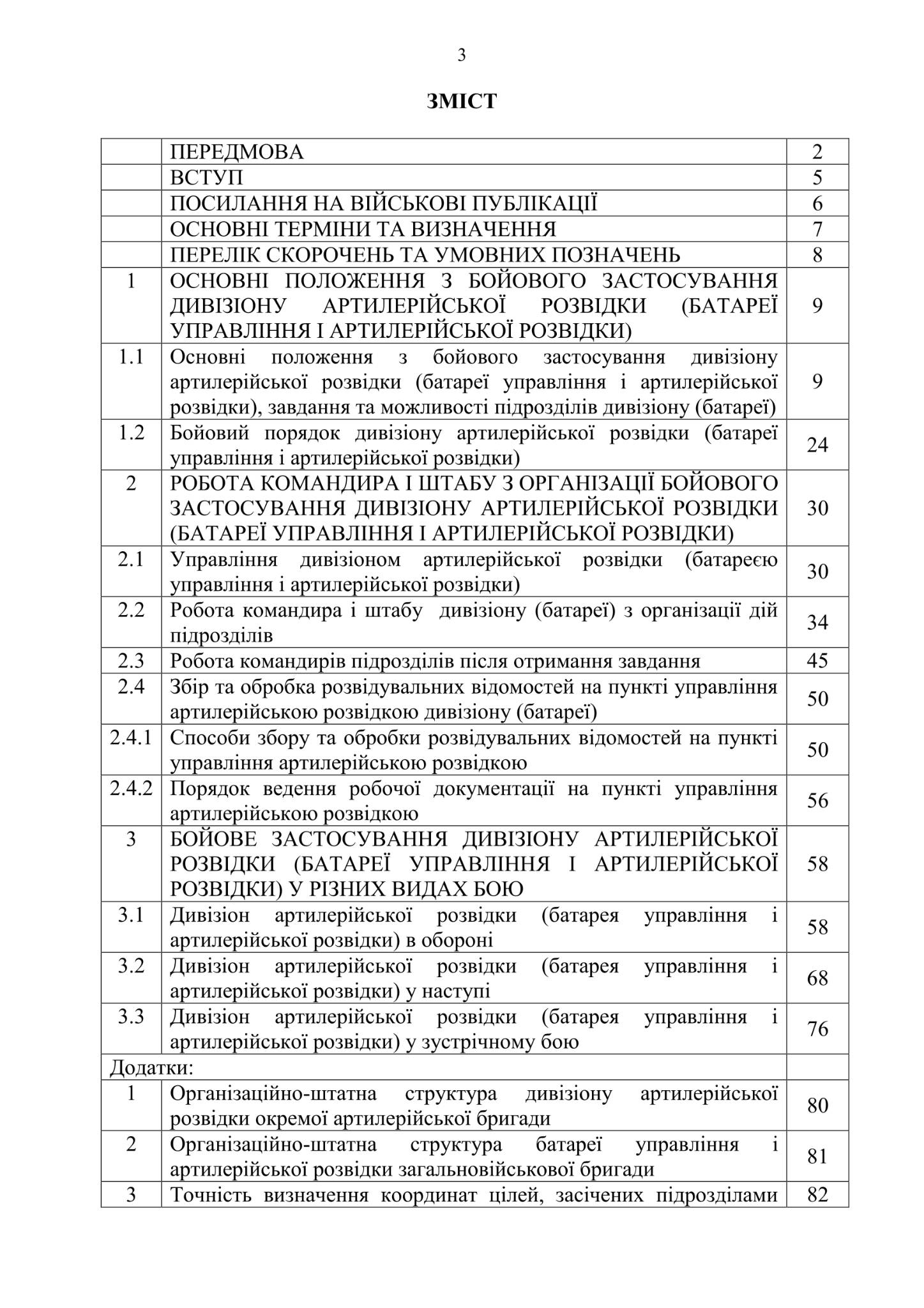 3

ЗМІСТ

| | | |
|---|---|---|
| | ПЕРЕДМОВА | 2 |
| | ВСТУП | 5 |
| | ПОСИЛАННЯ НА ВІЙСЬКОВІ ПУБЛІКАЦІЇ | 6 |
| | ОСНОВНІ ТЕРМІНИ ТА ВИЗНАЧЕННЯ | 7 |
| | ПЕРЕЛІК СКОРОЧЕНЬ ТА УМОВНИХ ПОЗНАЧЕНЬ | 8 |
| 1 | ОСНОВНІ ПОЛОЖЕННЯ З БОЙОВОГО ЗАСТОСУВАННЯ ДИВІЗІОНУ АРТИЛЕРІЙСЬКОЇ РОЗВІДКИ (БАТАРЕЇ УПРАВЛІННЯ І АРТИЛЕРІЙСЬКОЇ РОЗВІДКИ) | 9 |
| 1.1 | Основні положення з бойового застосування дивізіону артилерійської розвідки (батареї управління і артилерійської розвідки), завдання та можливості підрозділів дивізіону (батареї) | 9 |
| 1.2 | Бойовий порядок дивізіону артилерійської розвідки (батареї управління і артилерійської розвідки) | 24 |
| 2 | РОБОТА КОМАНДИРА І ШТАБУ З ОРГАНІЗАЦІЇ БОЙОВОГО ЗАСТОСУВАННЯ ДИВІЗІОНУ АРТИЛЕРІЙСЬКОЇ РОЗВІДКИ (БАТАРЕЇ УПРАВЛІННЯ І АРТИЛЕРІЙСЬКОЇ РОЗВІДКИ) | 30 |
| 2.1 | Управління дивізіоном артилерійської розвідки (батареєю управління і артилерійської розвідки) | 30 |
| 2.2 | Робота командира і штабу дивізіону (батареї) з організації дій підрозділів | 34 |
| 2.3 | Робота командирів підрозділів після отримання завдання | 45 |
| 2.4 | Збір та обробка розвідувальних відомостей на пункті управління артилерійською розвідкою дивізіону (батареї) | 50 |
| 2.4.1 | Способи збору та обробки розвідувальних відомостей на пункті управління артилерійською розвідкою | 50 |
| 2.4.2 | Порядок ведення робочої документації на пункті управління артилерійською розвідкою | 56 |
| 3 | БОЙОВЕ ЗАСТОСУВАННЯ ДИВІЗІОНУ АРТИЛЕРІЙСЬКОЇ РОЗВІДКИ (БАТАРЕЇ УПРАВЛІННЯ І АРТИЛЕРІЙСЬКОЇ РОЗВІДКИ) У РІЗНИХ ВИДАХ БОЮ | 58 |
| 3.1 | Дивізіон артилерійської розвідки (батарея управління і артилерійської розвідки) в обороні | 58 |
| 3.2 | Дивізіон артилерійської розвідки (батарея управління і артилерійської розвідки) у наступі | 68 |
| 3.3 | Дивізіон артилерійської розвідки (батарея управління і артилерійської розвідки) у зустрічному бою | 76 |
| Додатки: | | |
| 1 | Організаційно-штатна структура дивізіону артилерійської розвідки окремої артилерійської бригади | 80 |
| 2 | Організаційно-штатна структура батареї управління і артилерійської розвідки загальновійськової бригади | 81 |
| 3 | Точність визначення координат цілей, засічених підрозділами | 82 |